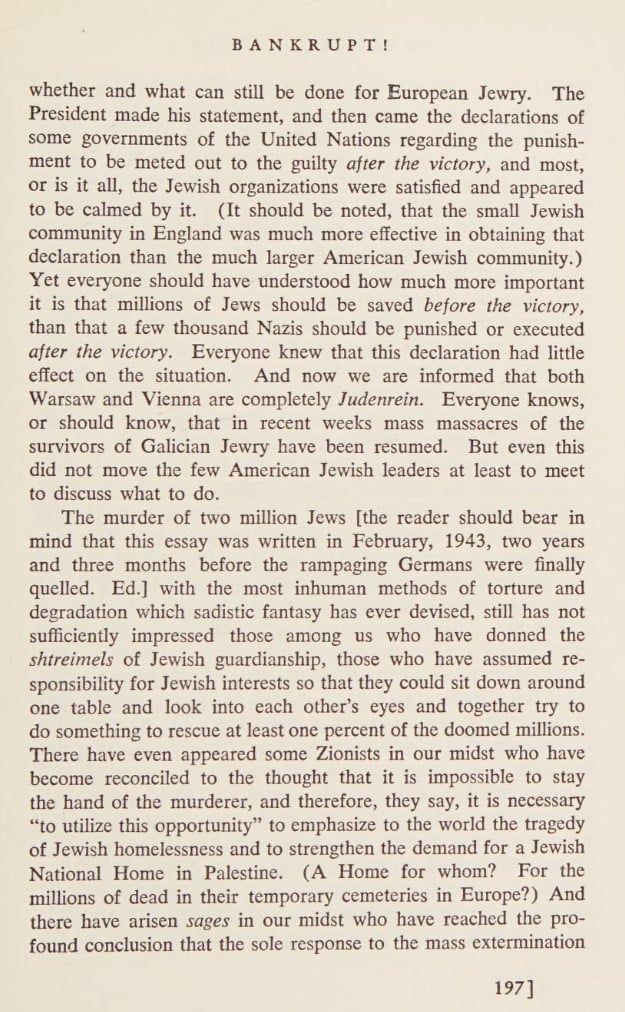 BANKRUPT!

whether and what can still be done for European Jewry. The President made his statement, and then came the declarations of some governments of the United Nations regarding the punishment to be meted out to the guilty after the victory, and most, or is it all, the Jewish organizations were satisfied and appeared to be calmed by it. (It should be noted, that the small Jewish community in England was much more effective in obtaining that declaration than the much larger American Jewish community.) Yet everyone should have understood how much more important it is that millions of Jews should be saved before the victory, than that a few thousand Nazis should be punished or executed after the victory. Everyone knew that this declaration had little effect on the situation. And now we are informed that both Warsaw and Vienna are completely Judenrein. Everyone knows, or should know, that in recent weeks mass massacres of the survivors of Galician Jewry have been resumed. But even this did not move the few American Jewish leaders at least to meet to discuss what to do.

The murder of two million Jews [the reader should bear in mind that this essay was written in February, 1943, two years and three months before the rampaging Germans were finally quelled. Ed.] with the most inhuman methods of torture and degradation which sadistic fantasy has ever devised, still has not sufficiently impressed those among us who have donned the shtreimels of Jewish guardianship, those who have assumed responsibility for Jewish interests so that they could sit down around one table and look into each other's eyes and together try to do something to rescue at least one percent of the doomed millions. There have even appeared some Zionists in our midst who have become reconciled to the thought that it is impossible to stay the hand of the murderer, and therefore, they say, it is necessary "to utilize this opportunity" to emphasize to the world the tragedy of Jewish homelessness and to strengthen the demand for a Jewish National Home in Palestine. (A Home for whom? For the millions of dead in their temporary cemeteries in Europe?) And there have arisen sages in our midst who have reached the profound conclusion that the sole response to the mass extermination

197]